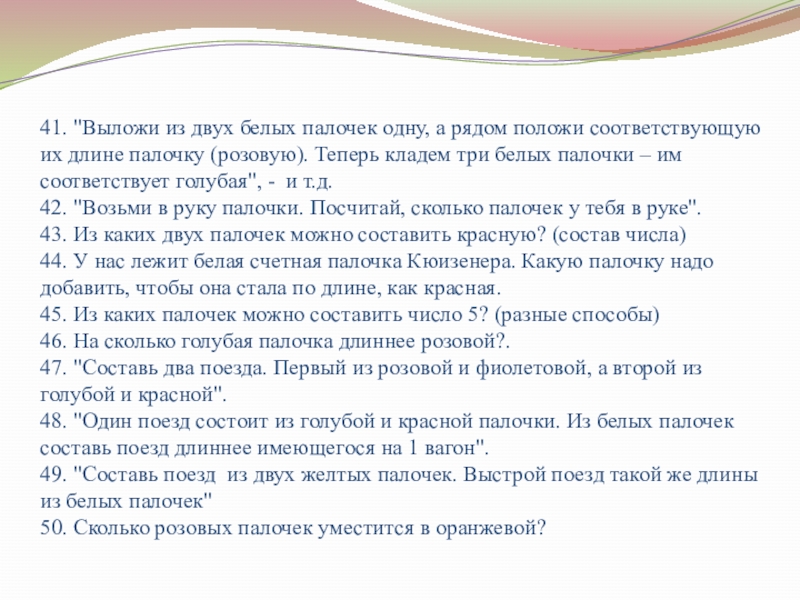 41. "Выложи из двух белых палочек одну, а рядом положи соответствующую их длине палочку (розовую). Теперь кладем три белых палочки – им соответствует голубая", - и т.д.
42. "Возьми в руку палочки. Посчитай, сколько палочек у тебя в руке".
43. Из каких двух палочек можно составить красную? (состав числа)
44. У нас лежит белая счетная палочка Кюизенера. Какую палочку надо добавить, чтобы она стала по длине, как красная.
45. Из каких палочек можно составить число 5? (разные способы)
46. На сколько голубая палочка длиннее розовой?.
47. "Составь два поезда. Первый из розовой и фиолетовой, а второй из голубой и красной".
48. "Один поезд состоит из голубой и красной палочки. Из белых палочек составь поезд длиннее имеющегося на 1 вагон".
49. "Составь поезд из двух желтых палочек. Выстрой поезд такой же длины из белых палочек"
50. Сколько розовых палочек уместится в оранжевой?